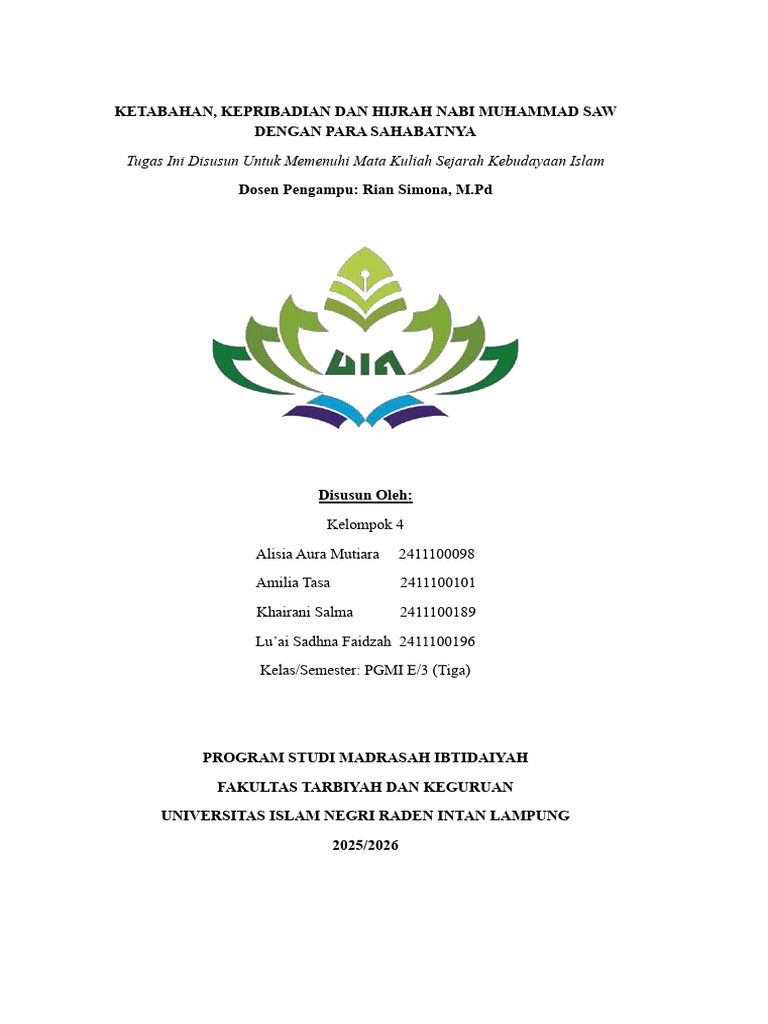 KETABAHAN, KEPRIBADIAN DAN HIJRAH NABI MUHAMMAD SAW DENGAN PARA SAHABATNYA

Tugas Ini Disusun Untuk Memenuhi Mata Kuliah Sejarah Kebudayaan Islam

Dosen Pengampu: Rian Simona, M.Pd

UIN

Disusun Oleh:

Kelompok 4

Alisia Aura Mutiara 2411100098

Amilia Tasa 2411100101

Khairani Salma 2411100189

Lu'ai Sadhna Faidzah 2411100196

Kelas/Semester: PGMI E/3 (Tiga)

PROGRAM STUDI MADRASAH IBTIDAIYAH

FAKULTAS TARBIYAH DAN KEGURUAN

UNIVERSITAS ISLAM NEGRI RADEN INTAN LAMPUNG

2025/2026